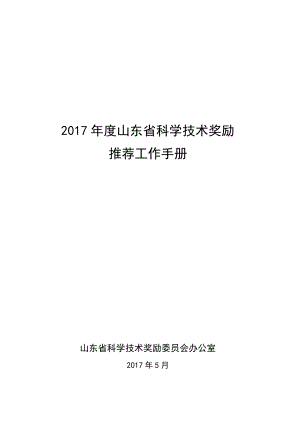 2017 年度山东省科学技术奖励
推荐工作手册

山东省科学技术奖励委员会办公室
2017 年 5 月